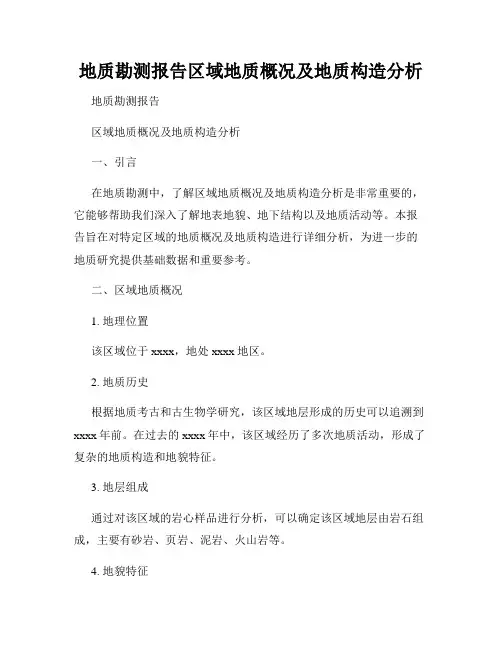 地质勘测报告区域地质概况及地质构造分析

地质勘测报告

区域地质概况及地质构造分析

一、引言

在地质勘测中，了解区域地质概况及地质构造分析是非常重要的，它能够帮助我们深入了解地表地貌、地下结构以及地质活动等。本报告旨在对特定区域的地质概况及地质构造进行详细分析，为进一步的地质研究提供基础数据和重要参考。

二、区域地质概况

1. 地理位置

该区域位于 xxxx，地处 xxxx 地区。

2. 地质历史

根据地质考古和古生物学研究，该区域地层形成的历史可以追溯到 xxxx 年前。在过去的 xxxx 年中，该区域经历了多次地质活动，形成了复杂的地质构造和地貌特征。

3. 地层组成

通过对该区域的岩心样品进行分析，可以确定该区域地层由岩石组成，主要有砂岩、页岩、泥岩、火山岩等。

4. 地貌特征